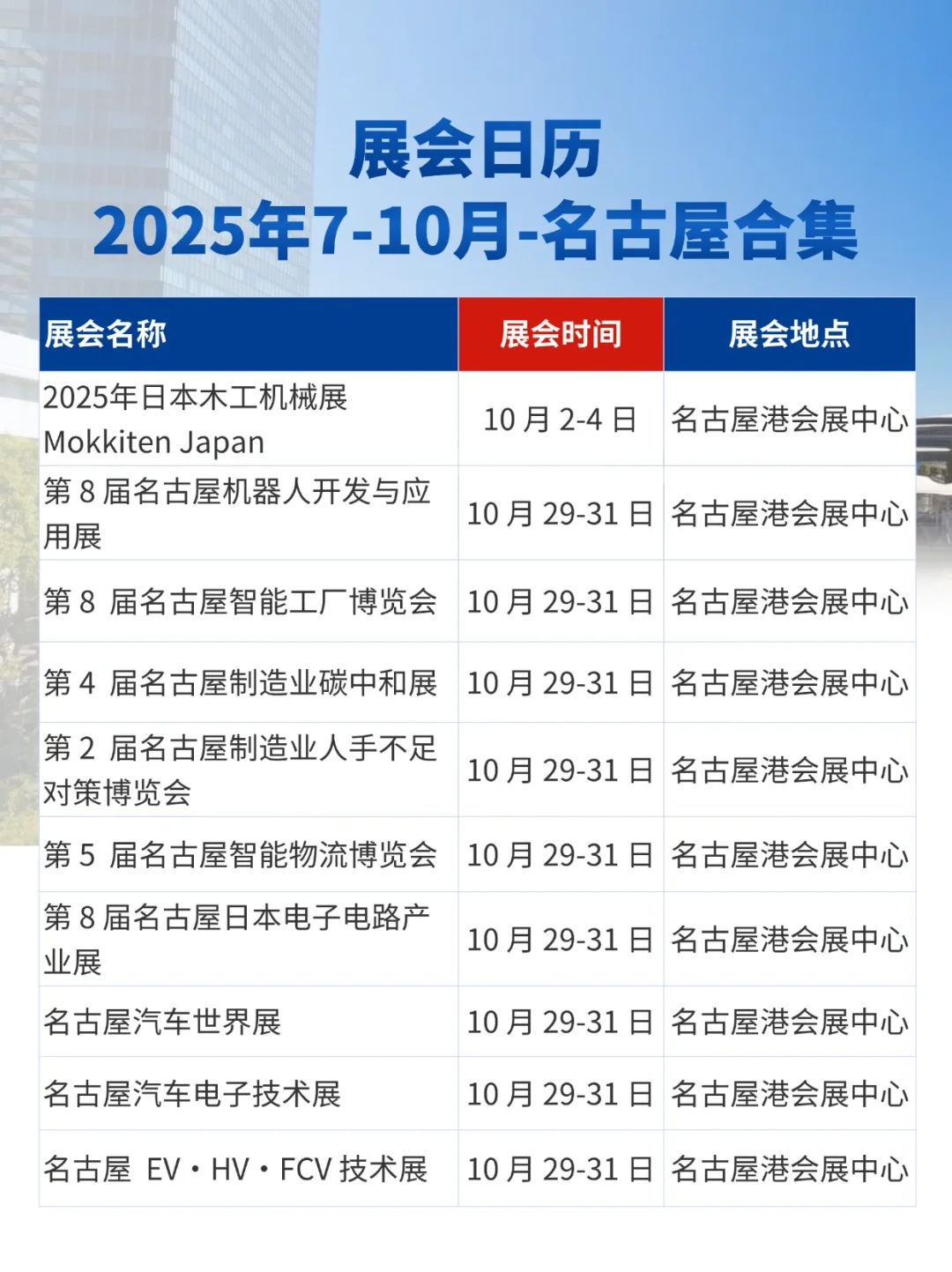 展会日历
2025年7-10月-名古屋合集

| 展会名称 | 展会时间 | 展会地点 |
|---|---|---|
| 2025年日本木工机械展 Mokkiten Japan | 10 月 2-4 日 | 名古屋港会展中心 |
| 第 8 届名古屋机器人开发与应用展 | 10 月 29-31 日 | 名古屋港会展中心 |
| 第 8 届名古屋智能工厂博览会 | 10 月 29-31 日 | 名古屋港会展中心 |
| 第 4 届名古屋制造业碳中和展 | 10 月 29-31 日 | 名古屋港会展中心 |
| 第 2 届名古屋制造业人手不足对策博览会 | 10 月 29-31 日 | 名古屋港会展中心 |
| 第 5 届名古屋智能物流博览会 | 10 月 29-31 日 | 名古屋港会展中心 |
| 第 8 届名古屋日本电子电路产业展 | 10 月 29-31 日 | 名古屋港会展中心 |
| 名古屋汽车世界展 | 10 月 29-31 日 | 名古屋港会展中心 |
| 名古屋汽车电子技术展 | 10 月 29-31 日 | 名古屋港会展中心 |
| 名古屋 EV・HV・FCV 技术展 | 10 月 29-31 日 | 名古屋港会展中心 |